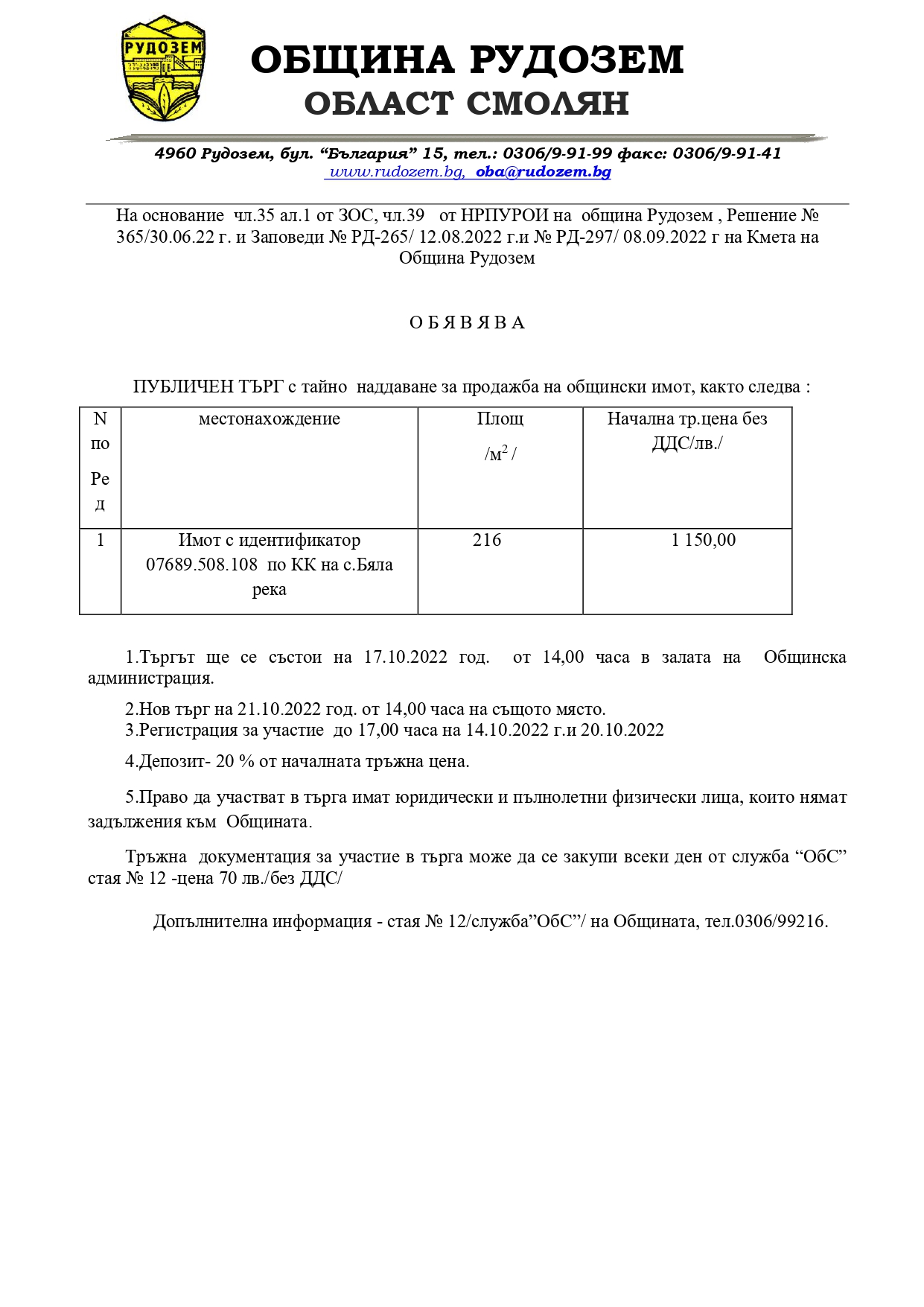 РУДОЗЕМ

ОБЩИНА РУДОЗЕМ
ОБЛАСТ СМОЛЯН

4960 Рудозем, бул. “България” 15, тел.: 0306/9-91-99 факс: 0306/9-91-41
www.rudozem.bg, oba@rudozem.bg

На основание чл.35 ал.1 от ЗОС, чл.39 от НРПУРОИ на община Рудозем , Решение № 365/30.06.22 г. и Заповеди № РД-265/ 12.08.2022 г.и № РД-297/ 08.09.2022 г на Кмета на Община Рудозем

О Б Я В Я В А

ПУБЛИЧЕН ТЪРГ с тайно наддаване за продажба на общински имот, както следва :

| N по Ред | местонахождение | Площ /м$^2$ / | Начална тр.цена без ДДС/лв./ |
|---|---|---|---|
| 1 | Имот с идентификатор 07689.508.108 по КК на с.Бяла река | 216 | 1 150,00 |

1.Търгът ще се състои на 17.10.2022 год. от 14,00 часа в залата на Общинска администрация.

2.Нов търг на 21.10.2022 год. от 14,00 часа на същото място.
3.Регистрация за участие до 17,00 часа на 14.10.2022 г.и 20.10.2022

4.Депозит- 20 % от началната тръжна цена.

5.Право да участват в търга имат юридически и пълнолетни физически лица, които нямат задължения към Общината.

Тръжна документация за участие в търга може да се закупи всеки ден от служба “ОбС” стая № 12 -цена 70 лв./без ДДС/

Допълнителна информация - стая № 12/служба”ОбС”/ на Общината, тел.0306/99216.